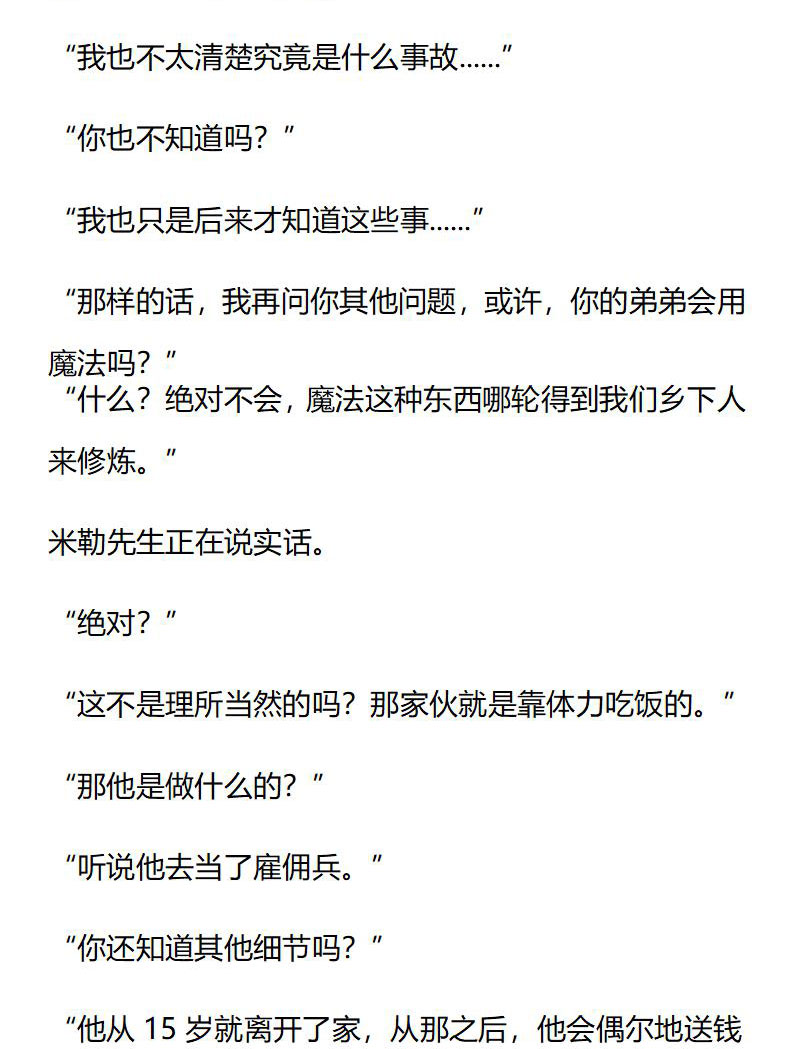 “我也不太清楚究竟是什么事故……”

“你也不知道吗？”

“我也只是后来才知道这些事……”

“那样的话，我再问你其他问题，或许，你的弟弟会用魔法吗？”

“什么？绝对不会，魔法这种东西哪轮得到我们乡下人来修炼。”

米勒先生正在说实话。

“绝对？”

“这不是理所当然的吗？那家伙就是靠体力吃饭的。”

“那他是做什么的？”

“听说他去当了雇佣兵。”

“你还知道其他细节吗？”

“他从15岁就离开了家，从那之后，他会偶尔地送钱